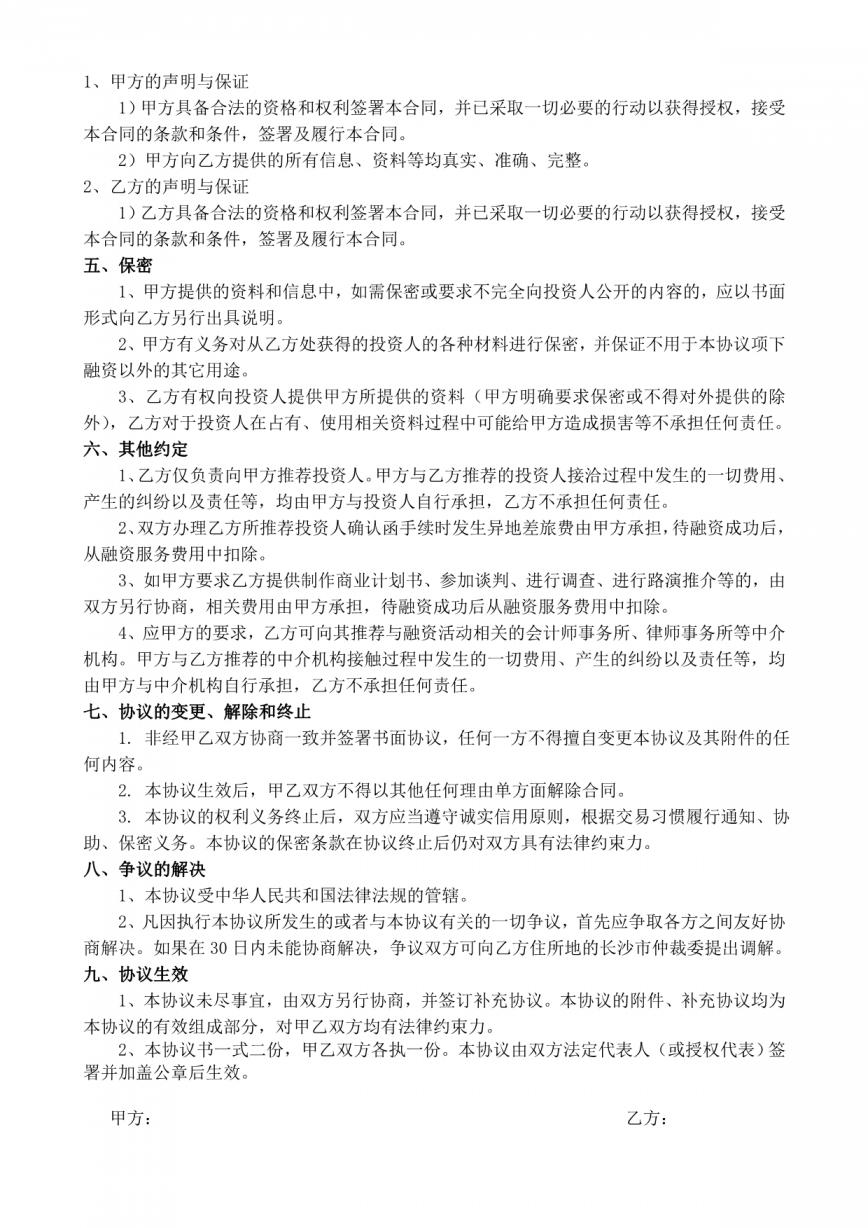 1、甲方的声明与保证

1）甲方具备合法的资格和权利签署本合同，并已采取一切必要的行动以获得授权，接受本合同的条款和条件，签署及履行本合同。

2）甲方向乙方提供的所有信息、资料等均真实、准确、完整。

2、乙方的声明与保证

1）乙方具备合法的资格和权利签署本合同，并已采取一切必要的行动以获得授权，接受本合同的条款和条件，签署及履行本合同。

五、保密

1、甲方提供的资料和信息中，如需保密或要求不完全向投资人公开的内容的，应以书面形式向乙方另行出具说明。

2、甲方有义务对从乙方处获得的投资人的各种材料进行保密，并保证不用于本协议项下融资以外的其它用途。

3、乙方有权向投资人提供甲方所提供的资料（甲方明确要求保密或不得对外提供的除外），乙方对于投资人在占有、使用相关资料过程中可能给甲方造成损害等不承担任何责任。

六、其他约定

1、乙方仅负责向甲方推荐投资人。甲方与乙方推荐的投资人接洽过程中发生的一切费用、产生的纠纷以及责任等，均由甲方与投资人自行承担，乙方不承担任何责任。

2、双方办理乙方所推荐投资人确认函手续时发生异地差旅费由甲方承担，待融资成功后，从融资服务费用中扣除。

3、如甲方要求乙方提供制作商业计划书、参加谈判、进行调查、进行路演推介等的，由双方另行协商，相关费用由甲方承担，待融资成功后从融资服务费用中扣除。

4、应甲方的要求，乙方可向其推荐与融资活动相关的会计师事务所、律师事务所等中介机构。甲方与乙方推荐的中介机构接触过程中发生的一切费用、产生的纠纷以及责任等，均由甲方与中介机构自行承担，乙方不承担任何责任。

七、协议的变更、解除和终止

1. 非经甲乙双方协商一致并签署书面协议，任何一方不得擅自变更本协议及其附件的任何内容。

2. 本协议生效后，甲乙双方不得以其他任何理由单方面解除合同。

3. 本协议的权利义务终止后，双方应当遵守诚实信用原则，根据交易习惯履行通知、协助、保密义务。本协议的保密条款在协议终止后仍对双方具有法律约束力。

八、争议的解决

1、本协议受中华人民共和国法律法规的管辖。

2、凡因执行本协议所发生的或者与本协议有关的一切争议，首先应争取各方之间友好协商解决。如果在30日内未能协商解决，争议双方可向乙方住所地的长沙市仲裁委提出调解。

九、协议生效

1、本协议未尽事宜，由双方另行协商，并签订补充协议。本协议的附件、补充协议均为本协议的有效组成部分，对甲乙双方均有法律约束力。

2、本协议书一式二份，甲乙双方各执一份。本协议由双方法定代表人（或授权代表）签署并加盖公章后生效。

甲方：

乙方：